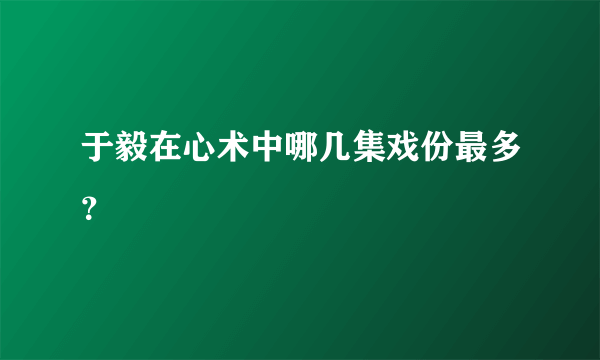 于毅在心术中哪几集戏份最多？